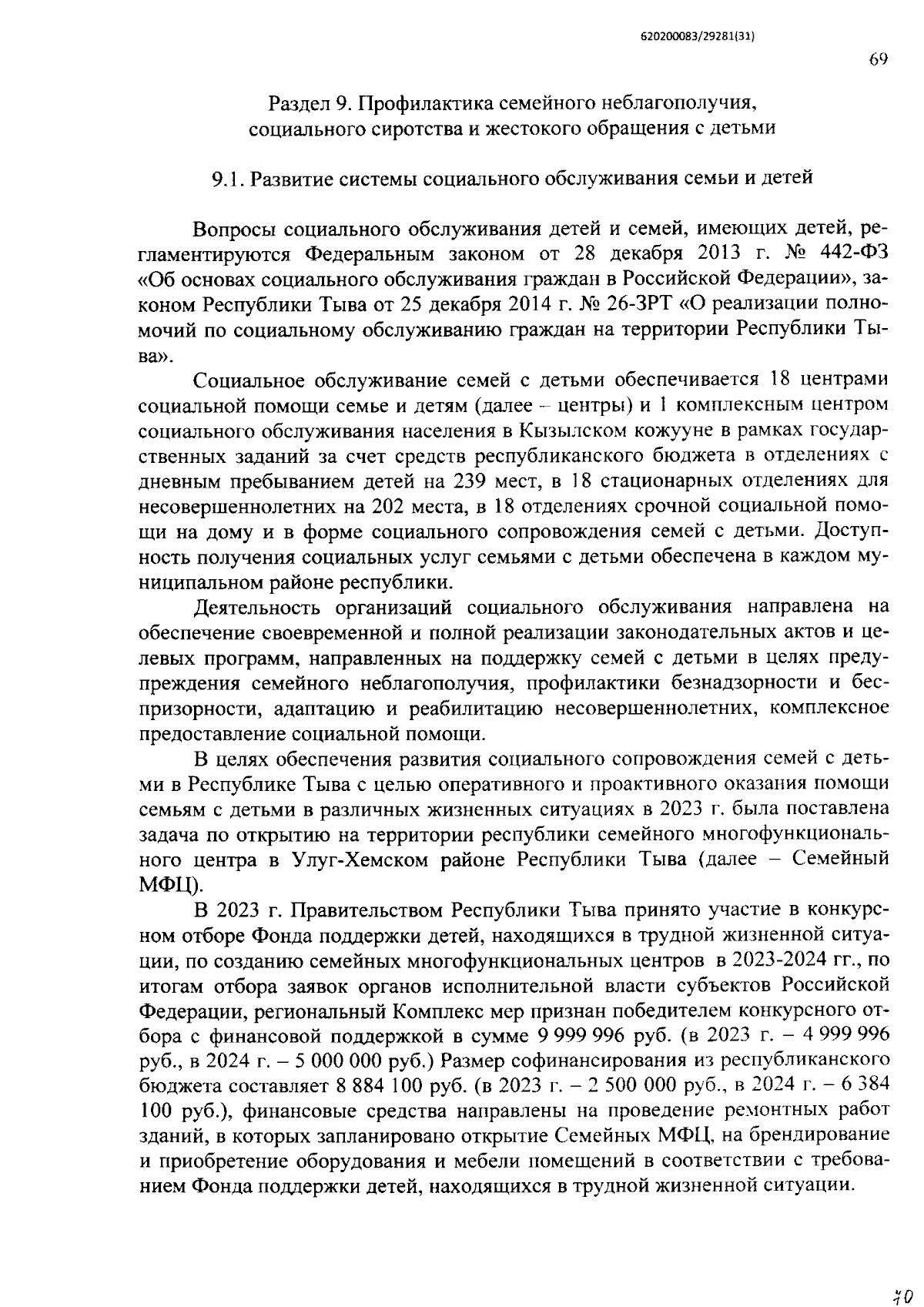 620200083/29281(31)

69

Раздел 9. Профилактика семейного неблагополучия, социального сиротства и жестокого обращения с детьми

9.1. Развитие системы социального обслуживания семьи и детей

Вопросы социального обслуживания детей и семей, имеющих детей, регламентируются Федеральным законом от 28 декабря 2013 г. № 442-ФЗ «Об основах социального обслуживания граждан в Российской Федерации», законом Республики Тыва от 25 декабря 2014 г. № 26-ЗРТ «О реализации полномочий по социальному обслуживанию граждан на территории Республики Тыва».

Социальное обслуживание семей с детьми обеспечивается 18 центрами социальной помощи семье и детям (далее – центры) и 1 комплексным центром социального обслуживания населения в Кызылском кожууне в рамках государственных заданий за счет средств республиканского бюджета в отделениях с дневным пребыванием детей на 239 мест, в 18 стационарных отделениях для несовершеннолетних на 202 места, в 18 отделениях срочной социальной помощи на дому и в форме социального сопровождения семей с детьми. Доступность получения социальных услуг семьями с детьми обеспечена в каждом муниципальном районе республики.

Деятельность организаций социального обслуживания направлена на обеспечение своевременной и полной реализации законодательных актов и целевых программ, направленных на поддержку семей с детьми в целях предупреждения семейного неблагополучия, профилактики безнадзорности и беспризорности, адаптацию и реабилитацию несовершеннолетних, комплексное предоставление социальной помощи.

В целях обеспечения развития социального сопровождения семей с детьми в Республике Тыва с целью оперативного и проактивного оказания помощи семьям с детьми в различных жизненных ситуациях в 2023 г. была поставлена задача по открытию на территории республики семейного многофункционального центра в Улуг-Хемском районе Республики Тыва (далее – Семейный МФЦ).

В 2023 г. Правительством Республики Тыва принято участие в конкурсном отборе Фонда поддержки детей, находящихся в трудной жизненной ситуации, по созданию семейных многофункциональных центров в 2023-2024 гг., по итогам отбора заявок органов исполнительной власти субъектов Российской Федерации, региональный Комплекс мер признан победителем конкурсного отбора с финансовой поддержкой в сумме 9 999 996 руб. (в 2023 г. – 4 999 996 руб., в 2024 г. – 5 000 000 руб.) Размер софинансирования из республиканского бюджета составляет 8 884 100 руб. (в 2023 г. – 2 500 000 руб., в 2024 г. – 6 384 100 руб.), финансовые средства направлены на проведение ремонтных работ зданий, в которых запланировано открытие Семейных МФЦ, на брендирование и приобретение оборудования и мебели помещений в соответствии с требованием Фонда поддержки детей, находящихся в трудной жизненной ситуации.

70